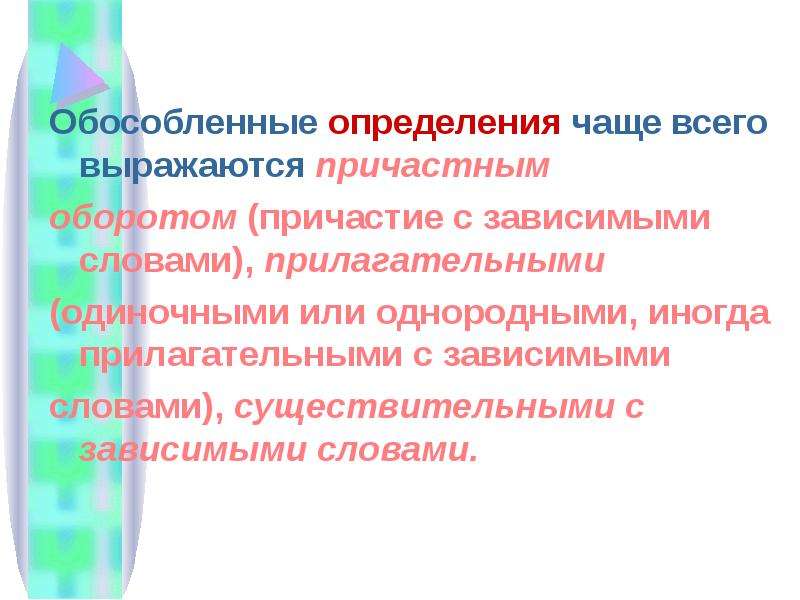 Обособленные определения чаще всего выражаются причастным

оборотом (причастие с зависимыми словами), прилагательными

(одиночными или однородными, иногда прилагательными с зависимыми

словами), существительными с зависимыми словами.